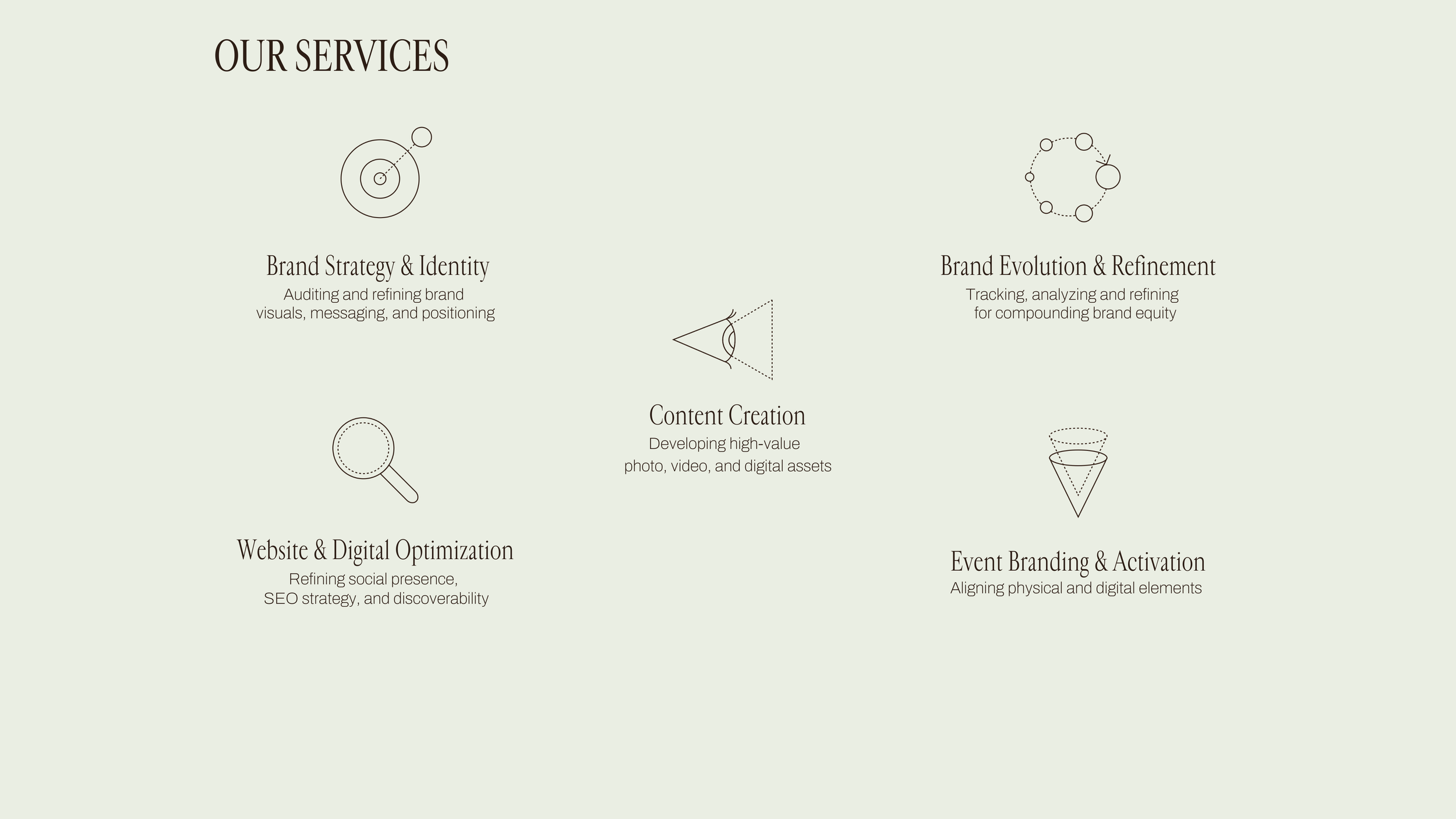 OUR SERVICES

Brand Strategy & Identity
Auditing and refining brand visuals, messaging, and positioning

Website & Digital Optimization
Refining social presence, SEO strategy, and discoverability

Content Creation
Developing high-value photo, video, and digital assets

Brand Evolution & Refinement
Tracking, analyzing and refining for compounding brand equity

Event Branding & Activation
Aligning physical and digital elements